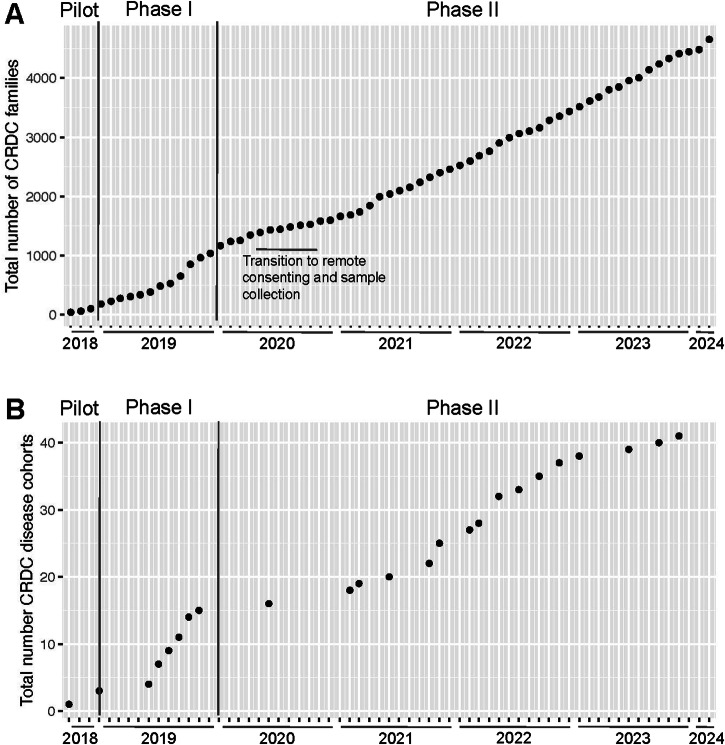 A
Pilot
Phase I
Phase II
Total number of CRDC families
4000
3000
2000
1000
0
Transition to remote consenting and sample collection
2018
2019
2020
2021
2022
2023
2024

B
Pilot
Phase I
Phase II
Total number CRDC disease cohorts
40
30
20
10
0
2018
2019
2020
2021
2022
2023
2024